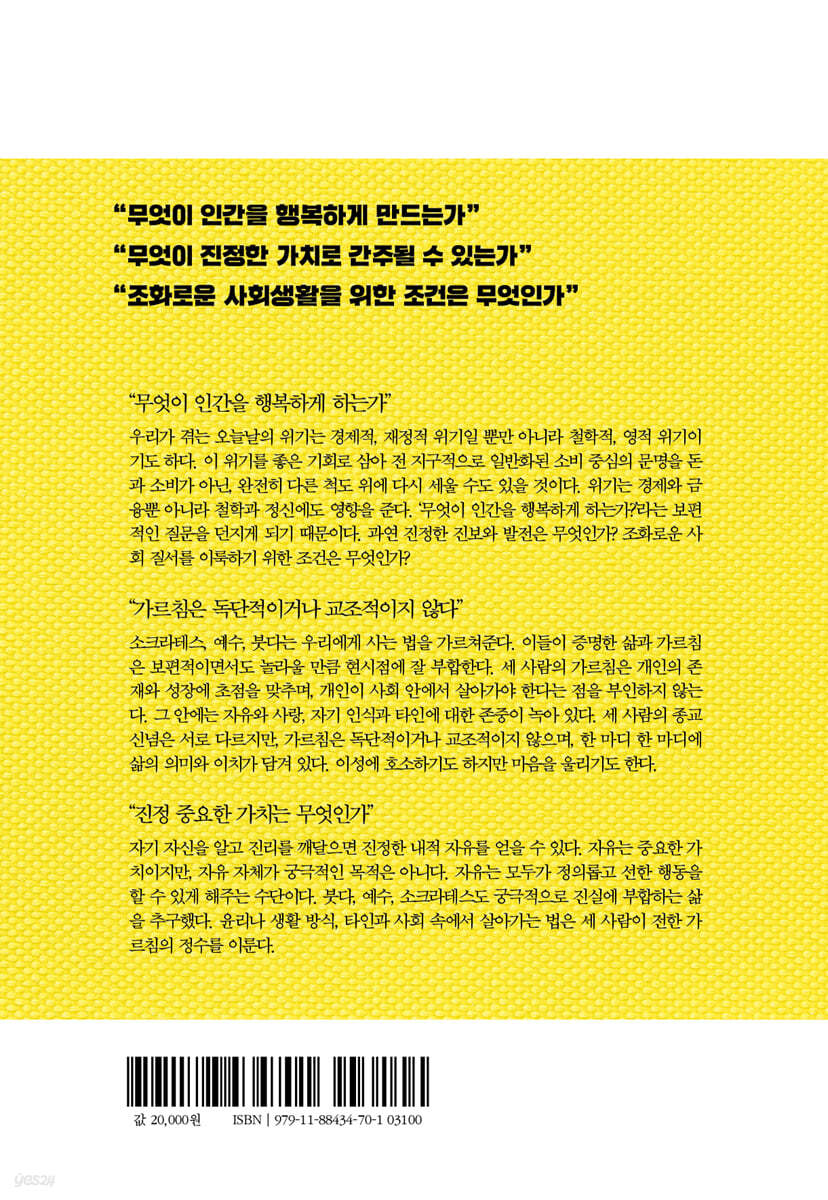 "무엇이 인간을 행복하게 만드는가"
"무엇이 진정한 가치로 간주될 수 있는가"
"조화로운 사회생활을 위한 조건은 무엇인가"

"무엇이 인간을 행복하게 하는가"

우리가 겪는 오늘날의 위기는 경제적, 재정적 위기일 뿐만 아니라 철학적, 영적 위기이기도 하다. 이 위기를 좋은 기회로 삼아 전 지구적으로 일반화된 소비 중심의 문명을 돈과 소비가 아닌, 완전히 다른 척도 위에 다시 세울 수도 있을 것이다. 위기는 경제와 금융뿐 아니라 철학과 정신에도 영향을 준다. '무엇이 인간을 행복하게 하는가?'라는 보편적인 질문을 던지게 되기 때문이다. 과연 진정한 진보와 발전은 무엇인가? 조화로운 사회 질서를 이룩하기 위한 조건은 무엇인가?

"가르침은 독단적이거나 교조적이지 않다"

소크라테스, 예수, 붓다는 우리에게 사는 법을 가르쳐준다. 이들이 증명한 삶과 가르침은 보편적이면서도 놀라울 만큼 현시점에 잘 부합한다. 세 사람의 가르침은 개인의 존재와 성장에 초점을 맞추며, 개인이 사회 안에서 살아가야 한다는 점을 부인하지 않는다. 그 안에는 자유와 사랑, 자기 인식과 타인에 대한 존중이 녹아 있다. 세 사람의 종교 신념은 서로 다르지만, 가르침은 독단적이거나 교조적이지 않으며, 한 마디 한 마디에 삶의 의미와 이치가 담겨 있다. 이성에 호소하기도 하지만 마음을 울리기도 한다.

"진정 중요한 가치는 무엇인가"

자기 자신을 알고 진리를 깨달으면 진정한 내적 자유를 얻을 수 있다. 자유는 중요한 가치이지만, 자유 자체가 궁극적인 목적은 아니다. 자유는 모두가 정의롭고 선한 행동을 할 수 있게 해주는 수단이다. 붓다, 예수, 소크라테스도 궁극적으로 진실에 부합하는 삶을 추구했다. 윤리나 생활 방식, 타인과 사회 속에서 살아가는 법은 세 사람이 전한 가르침의 정수를 이룬다.

값 20,000원 ISBN | 979-11-88434-70-1 03100

yes24